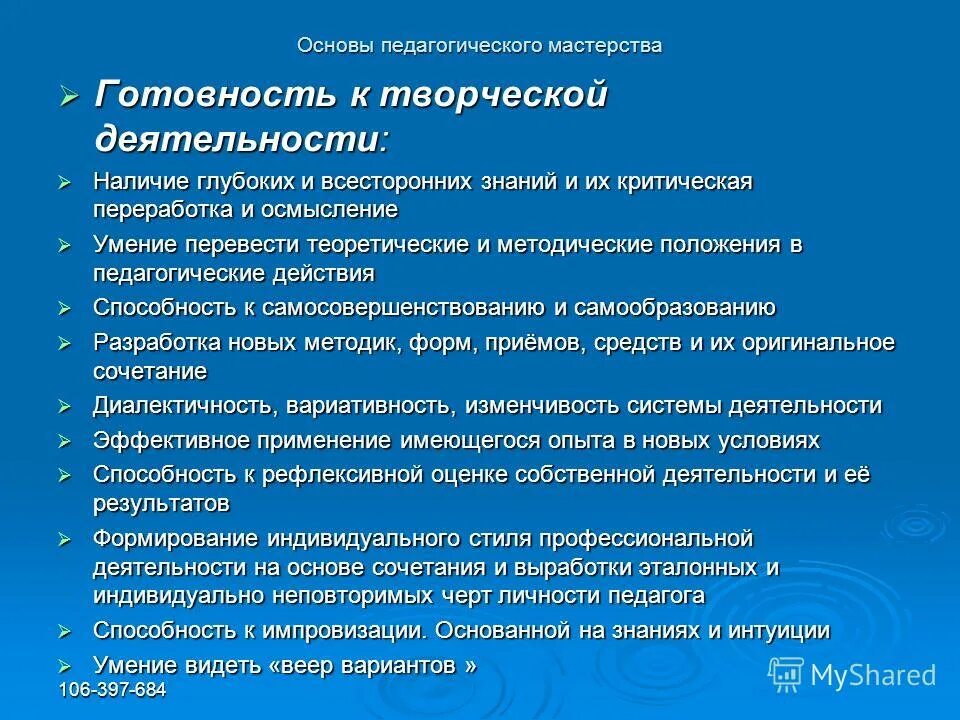 Основы педагогического мастерства

➢ Готовность к творческой деятельности:

➢ Наличие глубоких и всесторонних знаний и их критическая переработка и осмысление

➢ Умение перевести теоретические и методические положения в педагогические действия

➢ Способность к самосовершенствованию и самообразованию

➢ Разработка новых методик, форм, приёмов, средств и их оригинальное сочетание

➢ Диалектичность, вариативность, изменчивость системы деятельности

➢ Эффективное применение имеющегося опыта в новых условиях

➢ Способность к рефлексивной оценке собственной деятельности и её результатов

➢ Формирование индивидуального стиля профессиональной деятельности на основе сочетания и выработки эталонных и индивидуально неповторимых черт личности педагога

➢ Способность к импровизации. Основанной на знаниях и интуиции

➢ Умение видеть «веер вариантов »

106-397-684

MyShared